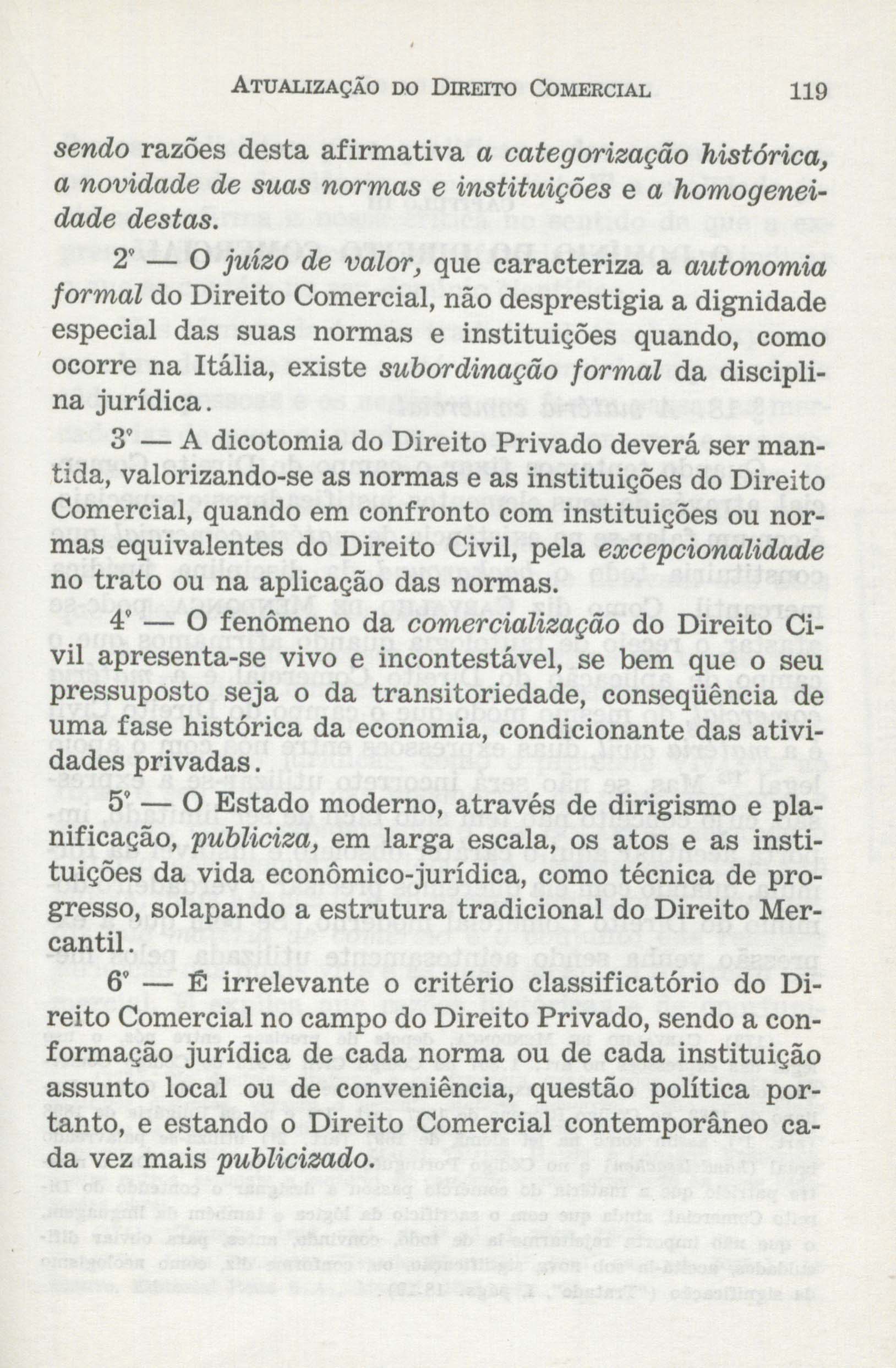 ATUALIZAÇÃO DO DIREITO COMERCIAL 119

sendo razões desta afirmativa a categorização histórica, a novidade de suas normas e instituições e a homogeneidade destas.

2º — O juízo de valor, que caracteriza a autonomia formal do Direito Comercial, não desprestigia a dignidade especial das suas normas e instituições quando, como ocorre na Itália, existe subordinação formal da disciplina jurídica.

3º — A dicotomia do Direito Privado deverá ser mantida, valorizando-se as normas e as instituições do Direito Comercial, quando em confronto com instituições ou normas equivalentes do Direito Civil, pela excepcionalidade no trato ou na aplicação das normas.

4º — O fenômeno da comercialização do Direito Civil apresenta-se vivo e incontestável, se bem que o seu pressuposto seja o da transitoriedade, conseqüência de uma fase histórica da economia, condicionante das atividades privadas.

5º — O Estado moderno, através de dirigismo e planificação, publiciza, em larga escala, os atos e as instituições da vida econômico-jurídica, como técnica de progresso, solapando a estrutura tradicional do Direito Mercantil.

6º — É irrelevante o critério classificatório do Direito Comercial no campo do Direito Privado, sendo a conformação jurídica de cada norma ou de cada instituição assunto local ou de conveniência, questão política portanto, e estando o Direito Comercial contemporâneo cada vez mais publicizado.